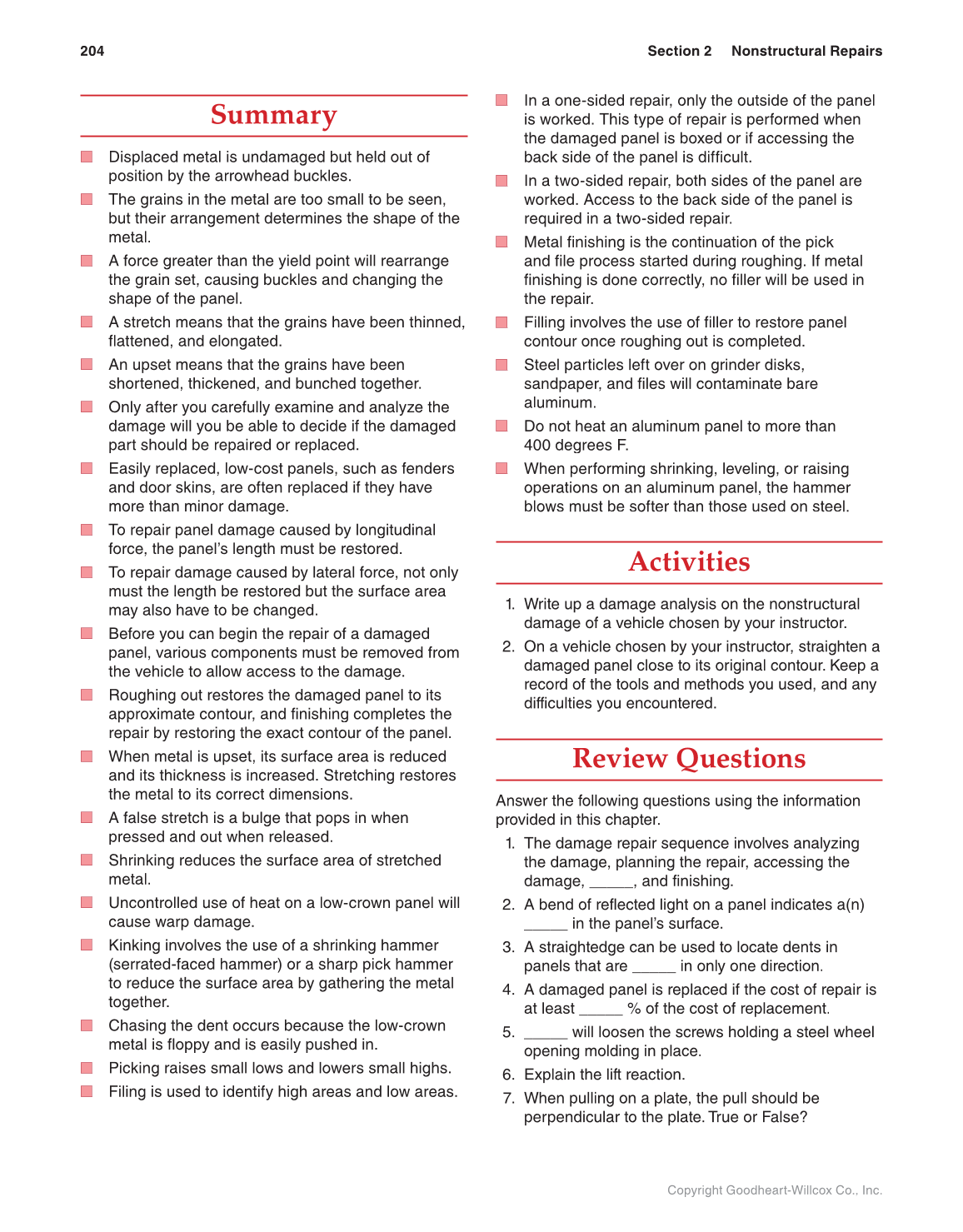 204

Section 2 Nonstructural Repairs

Summary

- Displaced metal is undamaged but held out of position by the arrowhead buckles.
- The grains in the metal are too small to be seen, but their arrangement determines the shape of the metal.
- A force greater than the yield point will rearrange the grain set, causing buckles and changing the shape of the panel.
- A stretch means that the grains have been thinned, flattened, and elongated.
- An upset means that the grains have been shortened, thickened, and bunched together.
- Only after you carefully examine and analyze the damage will you be able to decide if the damaged part should be repaired or replaced.
- Easily replaced, low-cost panels, such as fenders and door skins, are often replaced if they have more than minor damage.
- To repair panel damage caused by longitudinal force, the panel's length must be restored.
- To repair damage caused by lateral force, not only must the length be restored but the surface area may also have to be changed.
- Before you can begin the repair of a damaged panel, various components must be removed from the vehicle to allow access to the damage.
- Roughing out restores the damaged panel to its approximate contour, and finishing completes the repair by restoring the exact contour of the panel.
- When metal is upset, its surface area is reduced and its thickness is increased. Stretching restores the metal to its correct dimensions.
- A false stretch is a bulge that pops in when pressed and out when released.
- Shrinking reduces the surface area of stretched metal.
- Uncontrolled use of heat on a low-crown panel will cause warp damage.
- Kinking involves the use of a shrinking hammer (serrated-faced hammer) or a sharp pick hammer to reduce the surface area by gathering the metal together.
- Chasing the dent occurs because the low-crown metal is floppy and is easily pushed in.
- Picking raises small lows and lowers small highs.
- Filing is used to identify high areas and low areas.
- In a one-sided repair, only the outside of the panel is worked. This type of repair is performed when the damaged panel is boxed or if accessing the back side of the panel is difficult.
- In a two-sided repair, both sides of the panel are worked. Access to the back side of the panel is required in a two-sided repair.
- Metal finishing is the continuation of the pick and file process started during roughing. If metal finishing is done correctly, no filler will be used in the repair.
- Filling involves the use of filler to restore panel contour once roughing out is completed.
- Steel particles left over on grinder disks, sandpaper, and files will contaminate bare aluminum.
- Do not heat an aluminum panel to more than 400 degrees F.
- When performing shrinking, leveling, or raising operations on an aluminum panel, the hammer blows must be softer than those used on steel.

Activities

1. Write up a damage analysis on the nonstructural damage of a vehicle chosen by your instructor.
2. On a vehicle chosen by your instructor, straighten a damaged panel close to its original contour. Keep a record of the tools and methods you used, and any difficulties you encountered.

Review Questions

Answer the following questions using the information provided in this chapter.

1. The damage repair sequence involves analyzing the damage, planning the repair, accessing the damage, _____, and finishing.
2. A bend of reflected light on a panel indicates a(n) _____ in the panel's surface.
3. A straightedge can be used to locate dents in panels that are _____ in only one direction.
4. A damaged panel is replaced if the cost of repair is at least _____ % of the cost of replacement.
5. _____ will loosen the screws holding a steel wheel opening molding in place.
6. Explain the lift reaction.
7. When pulling on a plate, the pull should be perpendicular to the plate. True or False?

Copyright Goodheart-Willcox Co., Inc.